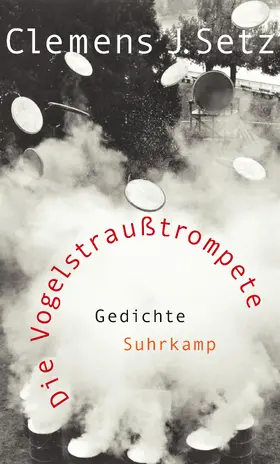 Clemens J. Setz

Die Vogelstraußtrompete

Gedichte

Suhrkamp